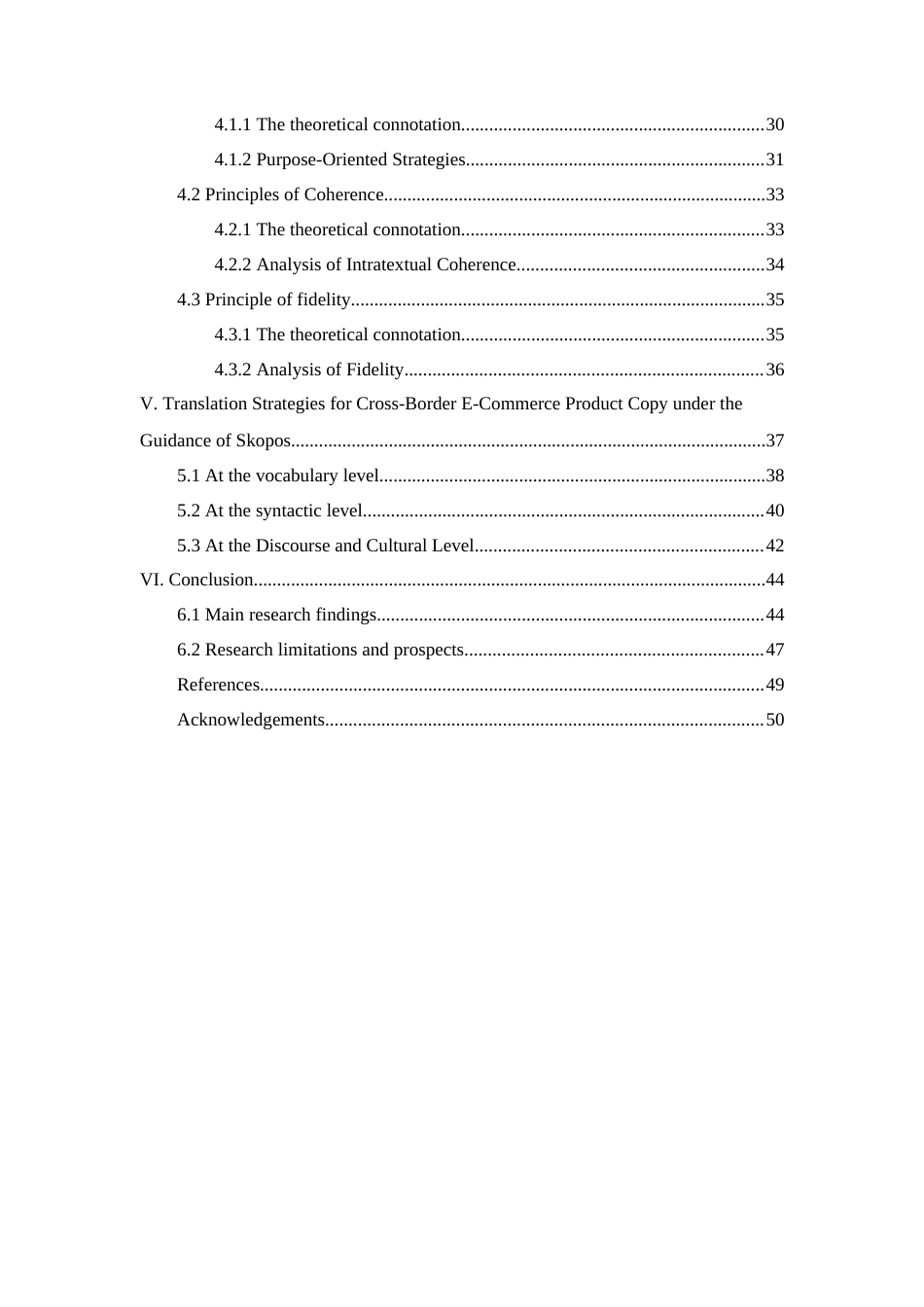 4.1.1 The theoretical connotation 30

4.1.2 Purpose-Oriented Strategies 31

4.2 Principles of Coherence 33

4.2.1 The theoretical connotation 33

4.2.2 Analysis of Intratextual Coherence 34

4.3 Principle of fidelity 35

4.3.1 The theoretical connotation 35

4.3.2 Analysis of Fidelity 36

V. Translation Strategies for Cross-Border E-Commerce Product Copy under the Guidance of Skopos 37

5.1 At the vocabulary level 38

5.2 At the syntactic level 40

5.3 At the Discourse and Cultural Level 42

VI. Conclusion 44

6.1 Main research findings 44

6.2 Research limitations and prospects 47

References 49

Acknowledgements 50